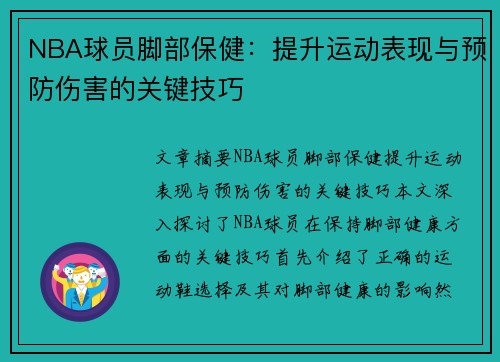 NBA球员脚部保健：提升运动表现与预防伤害的关键技巧

文章摘要NBA球员脚部保健提升运动表现与预防伤害的关键技巧本文深入探讨了NBA球员在保持脚部健康方面的关键技巧首先介绍了正确的运动鞋选择及其对脚部健康的影响然